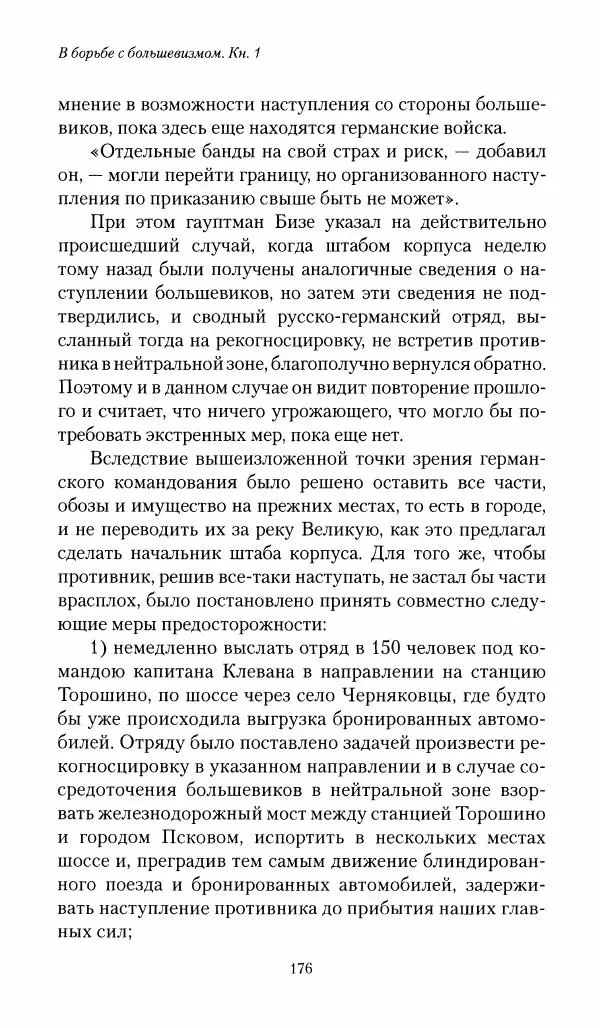 В борьбе с большевизмом. Кн. 1

мнение в возможности наступления со стороны большевиков, пока здесь еще находятся германские войска.

«Отдельные банды на свой страх и риск, — добавил он, — могли перейти границу, но организованного наступления по приказанию свыше быть не может».

При этом гауптман Бизе указал на действительно происшедший случай, когда штабом корпуса неделю тому назад были получены аналогичные сведения о наступлении большевиков, но затем эти сведения не подтвердились, и сводный русско-германский отряд, высланный тогда на рекогносцировку, не встретив противника в нейтральной зоне, благополучно вернулся обратно. Поэтому и в данном случае он видит повторение прошлого и считает, что ничего угрожающего, что могло бы потребовать экстренных мер, пока еще нет.

Вследствие вышеизложенной точки зрения германского командования было решено оставить все части, обозы и имущество на прежних местах, то есть в городе, и не переводить их за реку Великую, как это предлагал сделать начальник штаба корпуса. Для того же, чтобы противник, решив все-таки наступать, не застал бы части врасплох, было постановлено принять совместно следующие меры предосторожности:

1) немедленно выслать отряд в 150 человек под командою капитана Клевана в направлении на станцию Торошино, по шоссе через село Черняковцы, где будто бы уже происходила выгрузка бронированных автомобилей. Отряду было поставлено задачей произвести рекогносцировку в указанном направлении и в случае сосредоточения большевиков в нейтральной зоне взорвать железнодорожный мост между станцией Торошино и городом Псковом, испортить в нескольких местах шоссе и, преградив тем самым движение блиндированного поезда и бронированных автомобилей, задерживать наступление противника до прибытия наших главных сил;

176